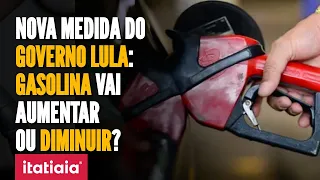 NOVA MEDIDA DO GOVERNO LULA: GASOLINA VAI AUMENTAR OU DIMINUIR?

itatiaia